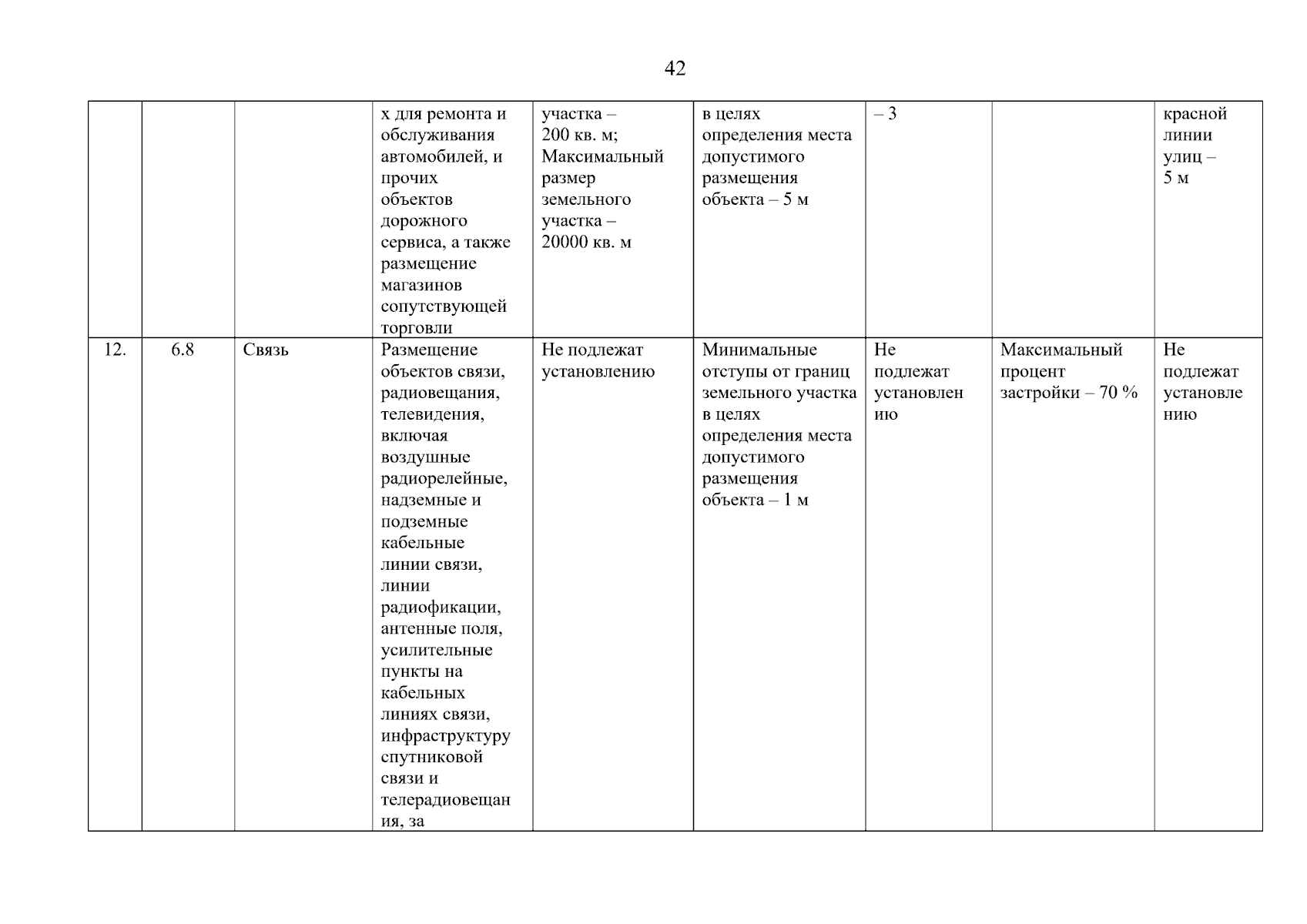 42

|  |  |  |  |  |  |  |  |  |
|---|---|---|---|---|---|---|---|---|
|  |  |  | х для ремонта и обслуживания автомобилей, и прочих объектов дорожного сервиса, а также размещение магазинов сопутствующей торговли | участка – 200 кв. м; Максимальный размер земельного участка – 20000 кв. м | в целях определения места допустимого размещения объекта – 5 м | – 3 |  | красной линии улиц – 5 м |
| 12. | 6.8 | Связь | Размещение объектов связи, радиовещания, телевидения, включая воздушные радиорелейные, надземные и подземные кабельные линии связи, линии радиофикации, антенные поля, усилительные пункты на кабельных линиях связи, инфраструктуру спутниковой связи и телерадиовещания, за | Не подлежат установлению | Минимальные отступы от границ земельного участка в целях определения места допустимого размещения объекта – 1 м | Не подлежат установлению | Максимальный процент застройки – 70 % | Не подлежат установлению |